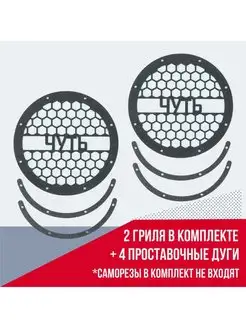 ЧУТЬ

ЧУТЬ

2 ГРИЛЯ В КОМПЛЕКТЕ
+ 4 ПРОСТАВОЧНЫЕ ДУГИ
*САМОРЕЗЫ В КОМПЛЕКТ НЕ ВХОДЯТ